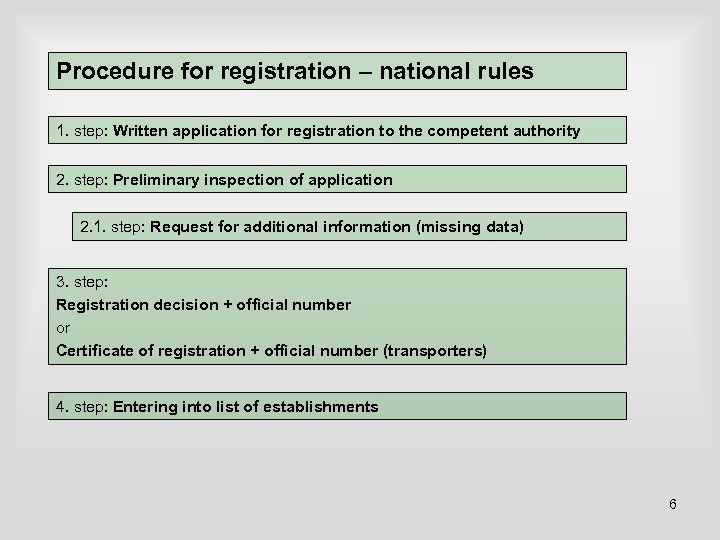 Procedure for registration – national rules

1. step: Written application for registration to the competent authority

2. step: Preliminary inspection of application

2.1. step: Request for additional information (missing data)

3. step:
Registration decision + official number
or
Certificate of registration + official number (transporters)

4. step: Entering into list of establishments

6